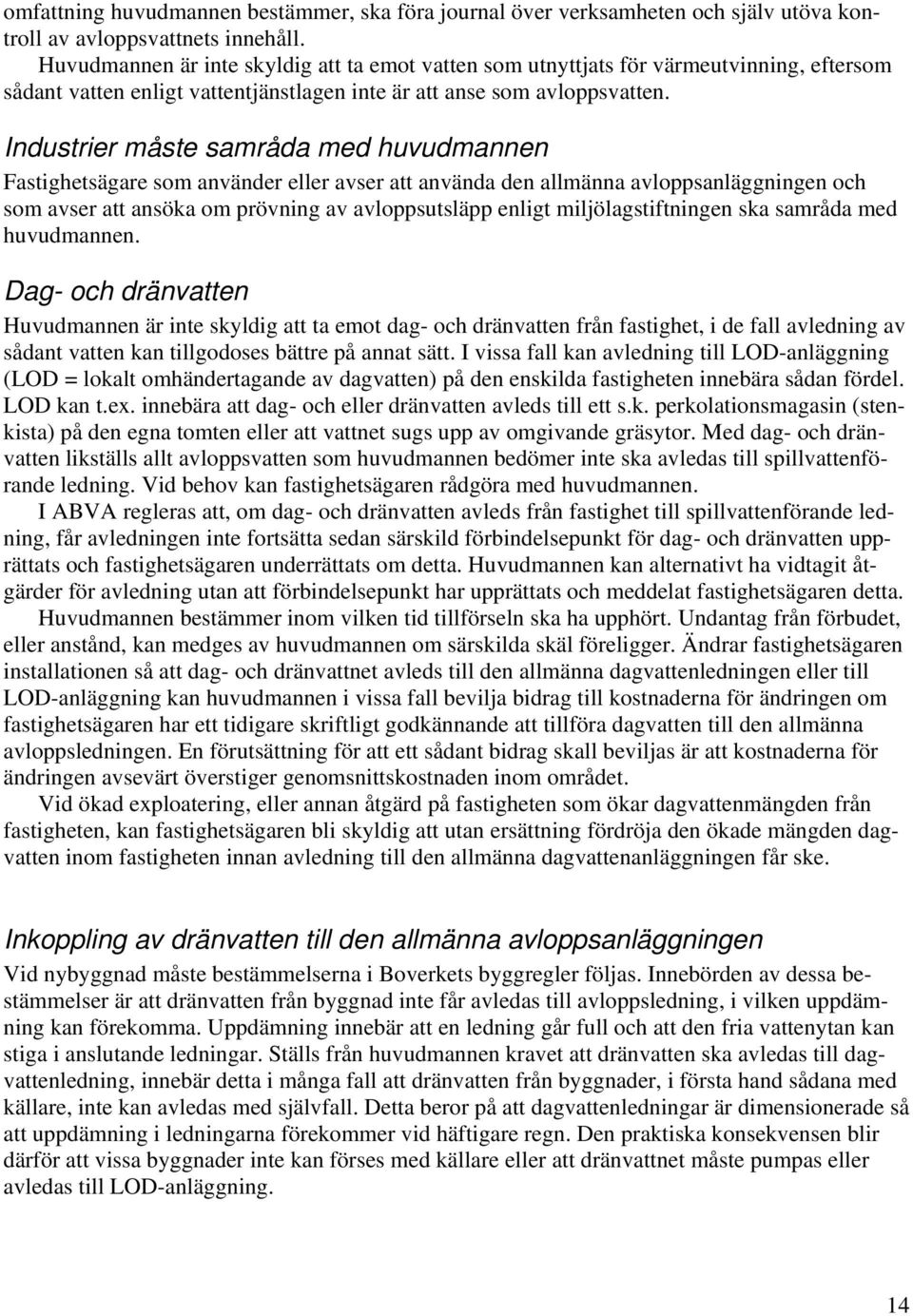 omfattning huvudmannen bestämmer, ska föra journal över verksamheten och själv utöva kontroll av avloppsvattnets innehåll.

Huvudmannen är inte skyldig att ta emot vatten som utnyttjats för värmeutvinning, eftersom sådant vatten enligt vattentjänstlagen inte är att anse som avloppsvatten.

Industrier måste samråda med huvudmannen

Fastighetsägare som använder eller avser att använda den allmänna avloppsanläggningen och som avser att ansöka om prövning av avloppsutsläpp enligt miljölagstiftningen ska samråda med huvudmannen.

Dag- och dränvatten

Huvudmannen är inte skyldig att ta emot dag- och dränvatten från fastighet, i de fall avledning av sådant vatten kan tillgodoses bättre på annat sätt. I vissa fall kan avledning till LOD-anläggning (LOD = lokalt omhändertagande av dagvatten) på den enskilda fastigheten innebära sådan fördel. LOD kan t.ex. innebära att dag- och eller dränvatten avleds till ett s.k. perkolationsmagasin (stenkista) på den egna tomten eller att vattnet sugs upp av omgivande gräsytor. Med dag- och dränvatten likställs allt avloppsvatten som huvudmannen bedömer inte ska avledas till spillvattenförande ledning. Vid behov kan fastighetsägaren rådgöra med huvudmannen.

I ABVA regleras att, om dag- och dränvatten avleds från fastighet till spillvattenförande ledning, får avledningen inte fortsätta sedan särskild förbindelsepunkt för dag- och dränvatten upprättats och fastighetsägaren underrättats om detta. Huvudmannen kan alternativt ha vidtagit åtgärder för avledning utan att förbindelsepunkt har upprättats och meddelat fastighetsägaren detta.

Huvudmannen bestämmer inom vilken tid tillförseln ska ha upphört. Undantag från förbudet, eller anstånd, kan medges av huvudmannen om särskilda skäl föreligger. Ändrar fastighetsägaren installationen så att dag- och dränvattnet avleds till den allmänna dagvattenledningen eller till LOD-anläggning kan huvudmannen i vissa fall bevilja bidrag till kostnaderna för ändringen om fastighetsägaren har ett tidigare skriftligt godkännande att tillföra dagvatten till den allmänna avloppsledningen. En förutsättning för att ett sådant bidrag skall beviljas är att kostnaderna för ändringen avsevärt överstiger genomsnittskostnaden inom området.

Vid ökad exploatering, eller annan åtgärd på fastigheten som ökar dagvattenmängden från fastigheten, kan fastighetsägaren bli skyldig att utan ersättning fördröja den ökade mängden dagvatten inom fastigheten innan avledning till den allmänna dagvattenanläggningen får ske.

Inkoppling av dränvatten till den allmänna avloppsanläggningen

Vid nybyggnad måste bestämmelserna i Boverkets byggregler följas. Innebörden av dessa bestämmelser är att dränvatten från byggnad inte får avledas till avloppsledning, i vilken uppdämning kan förekomma. Uppdämning innebär att en ledning går full och att den fria vattenytan kan stiga i anslutande ledningar. Ställs från huvudmannen kravet att dränvatten ska avledas till dagvattenledning, innebär detta i många fall att dränvatten från byggnader, i första hand sådana med källare, inte kan avledas med självfall. Detta beror på att dagvattenledningar är dimensionerade så att uppdämning i ledningarna förekommer vid häftigare regn. Den praktiska konsekvensen blir därför att vissa byggnader inte kan förses med källare eller att dränvattnet måste pumpas eller avledas till LOD-anläggning.

14